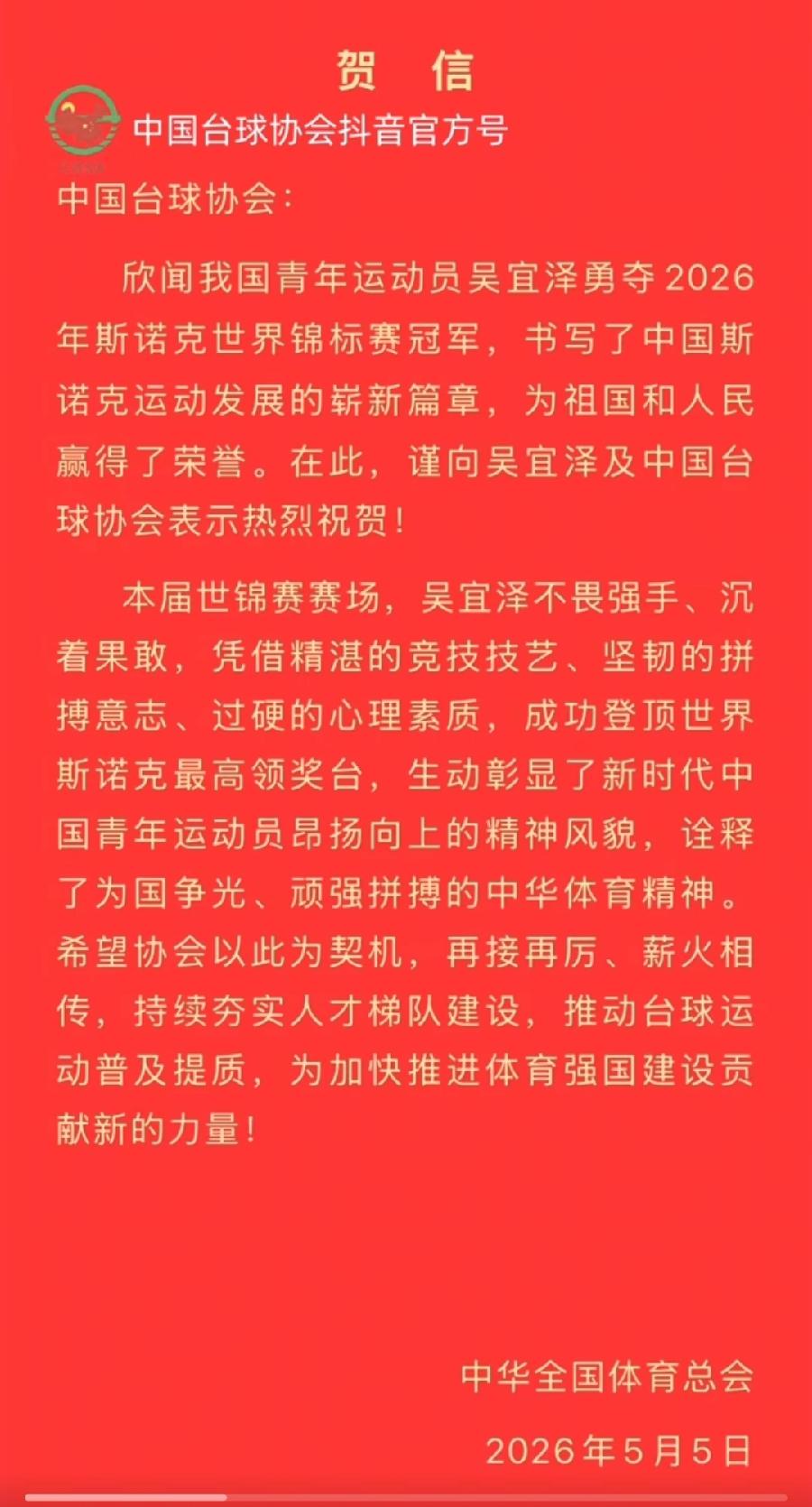 贺　信

中国台球协会抖音官方号

中国台球协会：

欣闻我国青年运动员吴宜泽勇夺2026年斯诺克世界锦标赛冠军，书写了中国斯诺克运动发展的崭新篇章，为祖国和人民赢得了荣誉。在此，谨向吴宜泽及中国台球协会表示热烈祝贺！

本届世锦赛赛场，吴宜泽不畏强手、沉着果敢，凭借精湛的竞技技艺、坚韧的拼搏意志、过硬的心理素质，成功登顶世界斯诺克最高领奖台，生动彰显了新时代中国青年运动员昂扬向上的精神风貌，诠释了为国争光、顽强拼搏的中华体育精神。希望协会以此为契机，再接再厉、薪火相传，持续夯实人才梯队建设，推动台球运动普及提质，为加快推进体育强国建设贡献新的力量！

中华全国体育总会

2026年5月5日